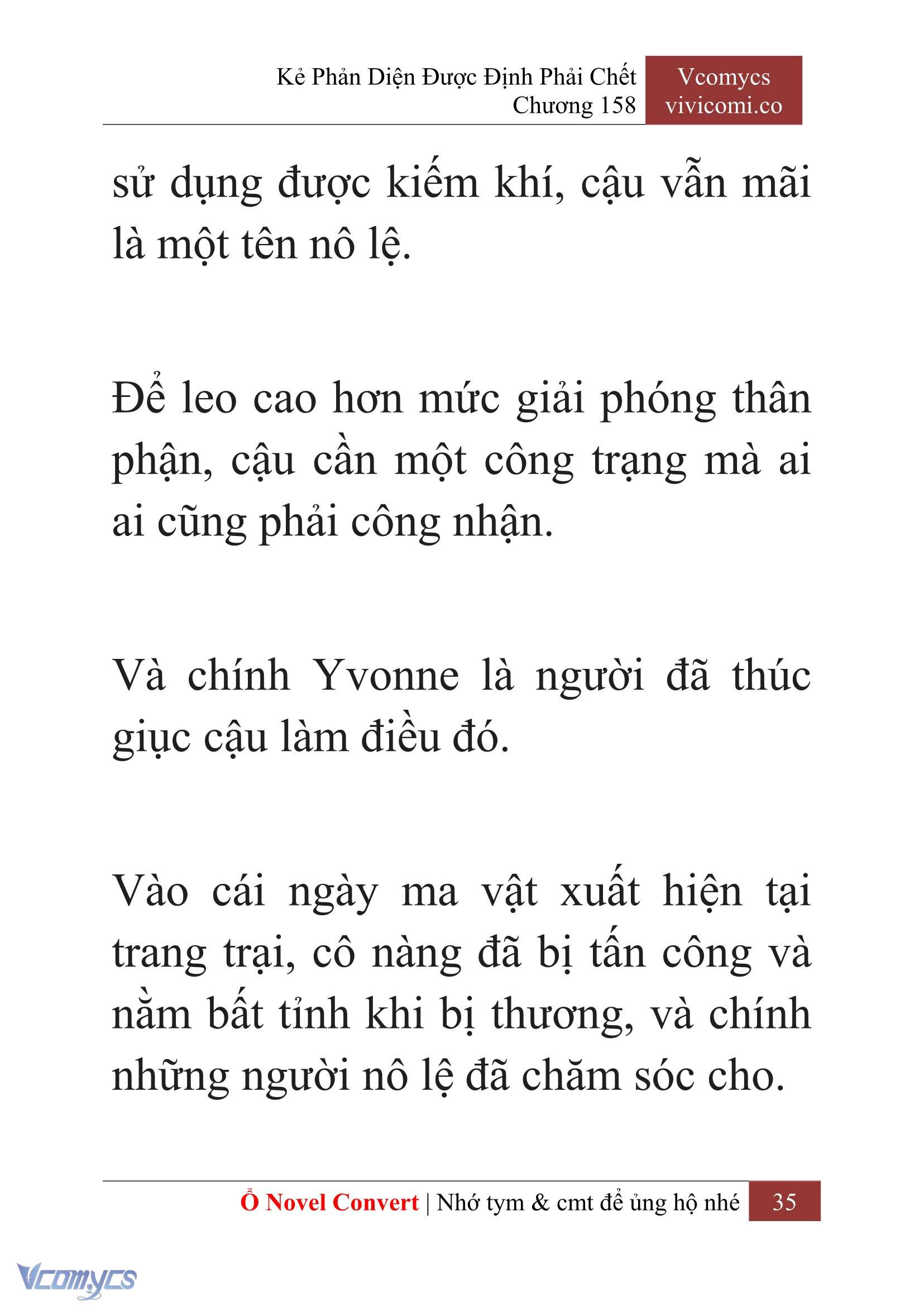 Kẻ Phản Diện Được Định Phải Chết
Chương 158

Vcomycs
vivicomi.co

sử dụng được kiếm khí, cậu vẫn mãi là một tên nô lệ.

Để leo cao hơn mức giải phóng thân phận, cậu cần một công trạng mà ai ai cũng phải công nhận.

Và chính Yvonne là người đã thúc giục cậu làm điều đó.

Vào cái ngày ma vật xuất hiện tại trang trại, cô nàng đã bị tấn công và nằm bất tỉnh khi bị thương, và chính những người nô lệ đã chăm sóc cho.

Ổ Novel Convert | Nhớ tym & cmt để ủng hộ nhé 35

Vcomycs